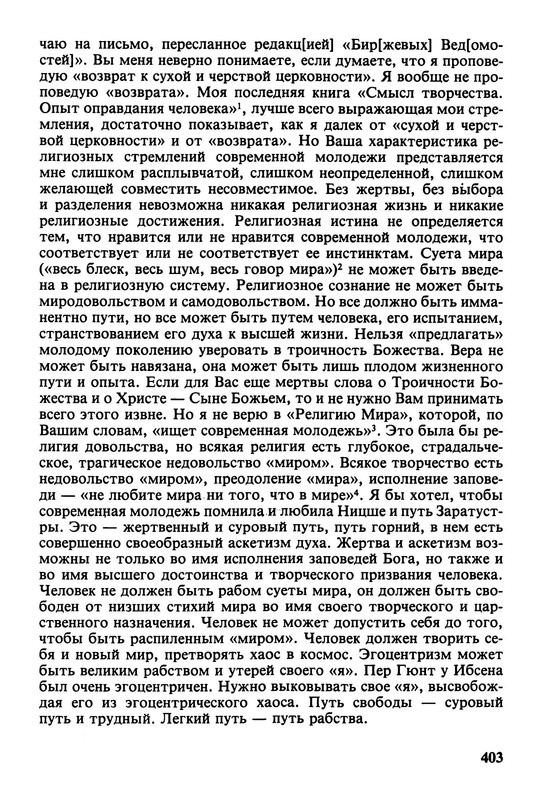 чаю на письмо, пересланное редакц[ией] «Бир[жевых] Вед[омостей]». Вы меня неверно понимаете, если думаете, что я проповедую «возврат к сухой и черствой церковности». Я вообще не проповедую «возврата». Моя последняя книга «Смысл творчества. Опыт оправдания человека»$^1$, лучше всего выражающая мои стремления, достаточно показывает, как я далек от «сухой и черствой церковности» и от «возврата». Но Ваша характеристика религиозных стремлений современной молодежи представляется мне слишком расплывчатой, слишком неопределенной, слишком желающей совместить несовместимое. Без жертвы, без выбора и разделения невозможна никакая религиозная жизнь и никакие религиозные достижения. Религиозная истина не определяется тем, что нравится или не нравится современной молодежи, что соответствует или не соответствует ее инстинктам. Суета мира («весь блеск, весь шум, весь говор мира»)$^2$ не может быть введена в религиозную систему. Религиозное сознание не может быть миродовольством и самодовольством. Но все должно быть имманентно пути, но все может быть путем человека, его испытанием, странствованием его духа к высшей жизни. Нельзя «предлагать» молодому поколению уверовать в троичность Божества. Вера не может быть навязана, она может быть лишь плодом жизненного пути и опыта. Если для Вас еще мертвы слова о Троичности Божества и о Христе — Сыне Божьем, то и не нужно Вам принимать всего этого извне. Но я не верю в «Религию Мира», которой, по Вашим словам, «ищет современная молодежь»$^3$. Это была бы религия довольства, но всякая религия есть глубокое, страдальческое, трагическое недовольство «миром». Всякое творчество есть недовольство «миром», преодоление «мира», исполнение заповеди — «не любите мира ни того, что в мире»$^4$. Я бы хотел, чтобы современная молодежь помнила и любила Ницше и путь Заратустры. Это — жертвенный и суровый путь, путь горний, в нем есть совершенно своеобразный аскетизм духа. Жертва и аскетизм возможны не только во имя исполнения заповедей Бога, но также и во имя высшего достоинства и творческого призвания человека. Человек не должен быть рабом суеты мира, он должен быть свободен от низших стихий мира во имя своего творческого и царственного назначения. Человек не может допустить себя до того, чтобы быть распиленным «миром». Человек должен творить себя и новый мир, претворять хаос в космос. Эгоцентризм может быть великим рабством и утерей своего «я». Пер Гюнт у Ибсена был очень эгоцентричен. Нужно выковывать свое «я», высвобождая его из эгоцентрического хаоса. Путь свободы — суровый путь и трудный. Легкий путь — путь рабства.

403